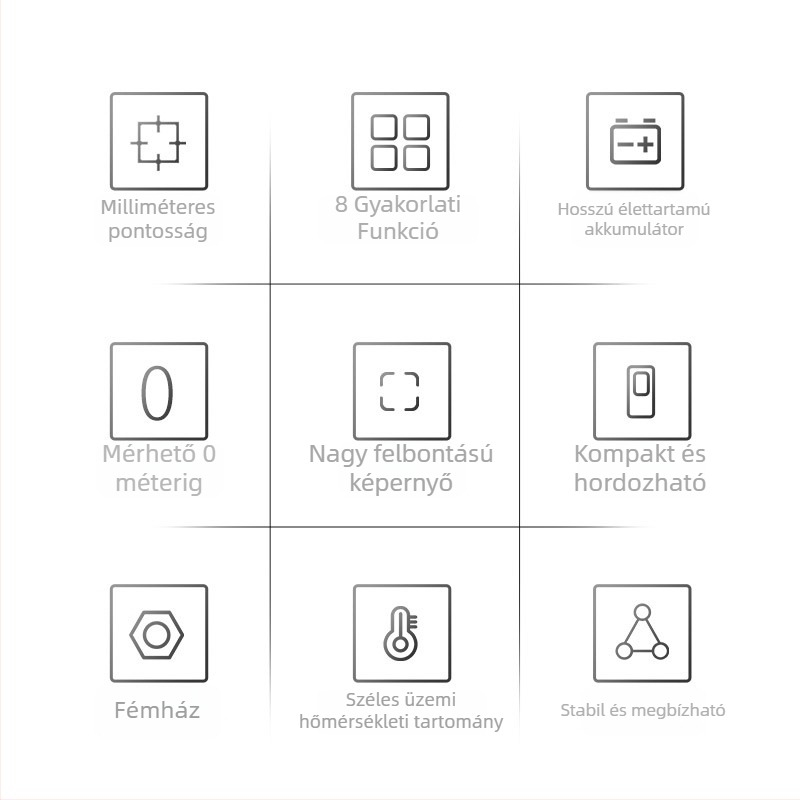 Milliméteres pontosság

8 Gyakorlati Funkció

Hosszú élettartamú akkumulátor

0

Mérhető 0 méterig

Nagy felbontású képernyő

Kompakt és hordozható

Fémház

Széles üzemi hőmérsékleti tartomány

Stabil és megbízható